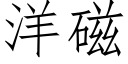 洋磁